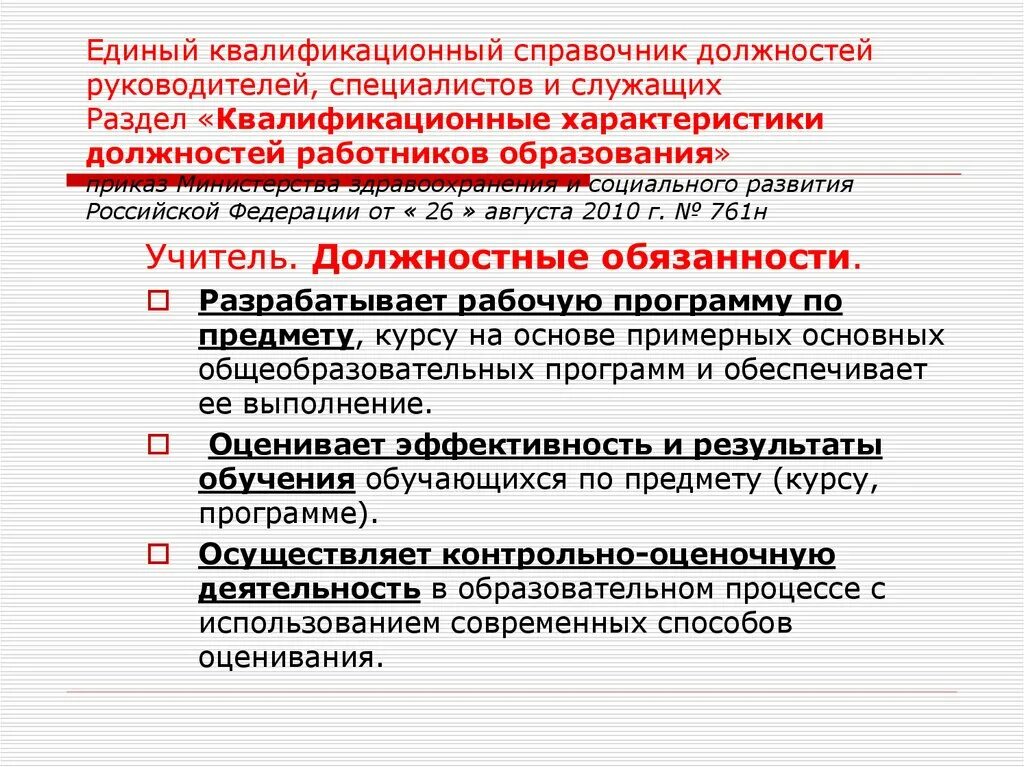 Единый квалификационный справочник должностей руководителей, специалистов и служащих
Раздел «Квалификационные характеристики должностей работников образования»
приказ Министерства здравоохранения и социального развития Российской Федерации от « 26 » августа 2010 г. № 761н

Учитель. Должностные обязанности.

Разрабатывает рабочую программу по предмету, курсу на основе примерных основных общеобразовательных программ и обеспечивает ее выполнение.

Оценивает эффективность и результаты обучения обучающихся по предмету (курсу, программе).

Осуществляет контрольно-оценочную деятельность в образовательном процессе с использованием современных способов оценивания.